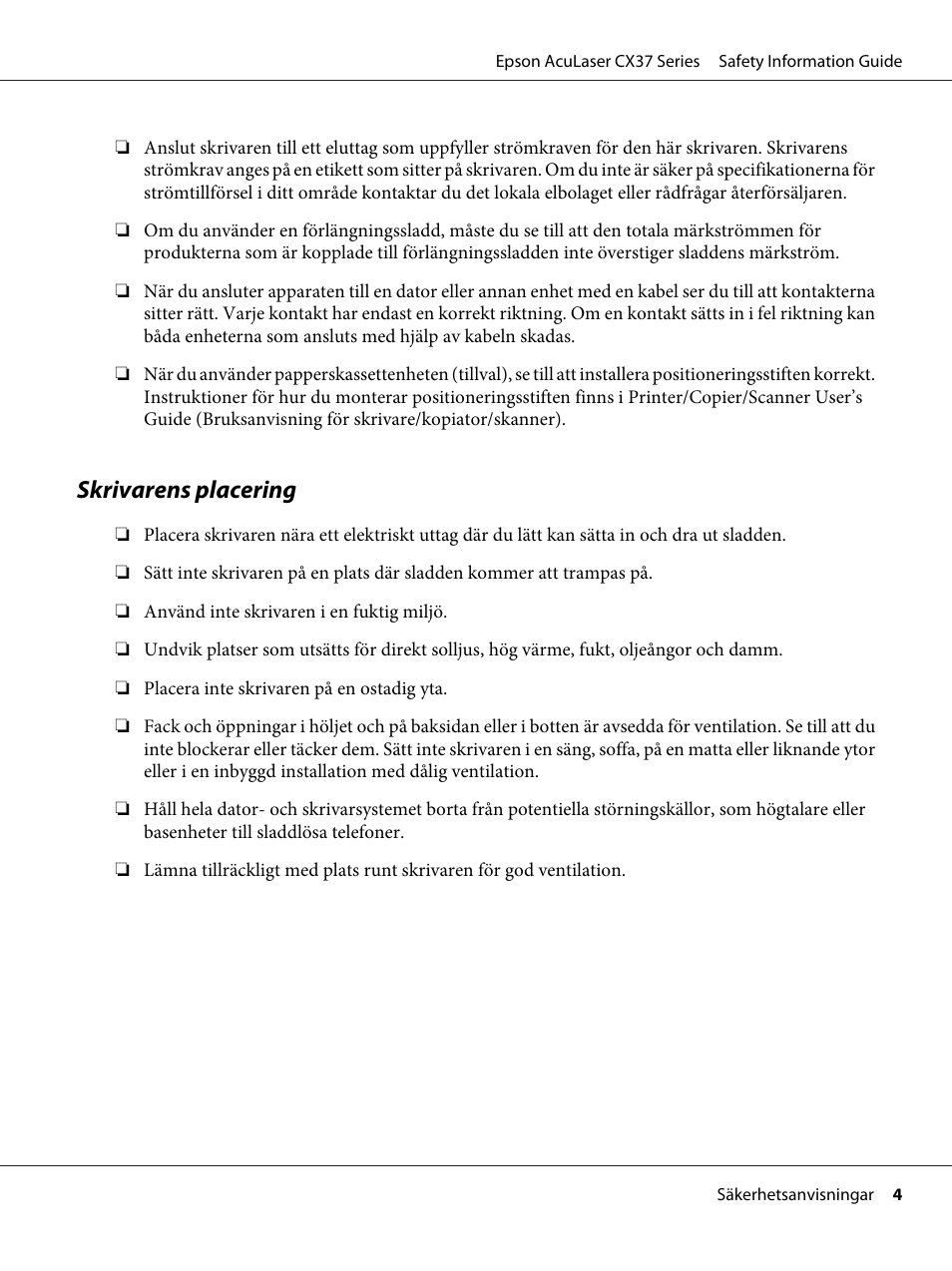 Epson AcuLaser CX37 Series Safety Information Guide

❏ Anslut skrivaren till ett eluttag som uppfyller strömkraven för den här skrivaren. Skrivarens strömkrav anges på en etikett som sitter på skrivaren. Om du inte är säker på specifikationerna för strömtillförsel i ditt område kontaktar du det lokala elbolaget eller rådfrågar återförsäljaren.

❏ Om du använder en förlängningssladd, måste du se till att den totala märkströmmen för produkterna som är kopplade till förlängningssladden inte överstiger sladdens märkström.

❏ När du ansluter apparaten till en dator eller annan enhet med en kabel ser du till att kontakterna sitter rätt. Varje kontakt har endast en korrekt riktning. Om en kontakt sätts in i fel riktning kan båda enheterna som ansluts med hjälp av kabeln skadas.

❏ När du använder papperskassettenheten (tillval), se till att installera positioneringsstiften korrekt. Instruktioner för hur du monterar positioneringsstiften finns i Printer/Copier/Scanner User's Guide (Bruksanvisning för skrivare/kopiator/skanner).

Skrivarens placering

❏ Placera skrivaren nära ett elektriskt uttag där du lätt kan sätta in och dra ut sladden.

❏ Sätt inte skrivaren på en plats där sladden kommer att trampas på.

❏ Använd inte skrivaren i en fuktig miljö.

❏ Undvik platser som utsätts för direkt solljus, hög värme, fukt, oljeångor och damm.

❏ Placera inte skrivaren på en ostadig yta.

❏ Fack och öppningar i höljet och på baksidan eller i botten är avsedda för ventilation. Se till att du inte blockerar eller täcker dem. Sätt inte skrivaren i en säng, soffa, på en matta eller liknande ytor eller i en inbyggd installation med dålig ventilation.

❏ Håll hela dator- och skrivarsystemet borta från potentiella störningskällor, som högtalare eller basenheter till sladdlösa telefoner.

❏ Lämna tillräckligt med plats runt skrivaren för god ventilation.

Säkerhetsanvisningar 4